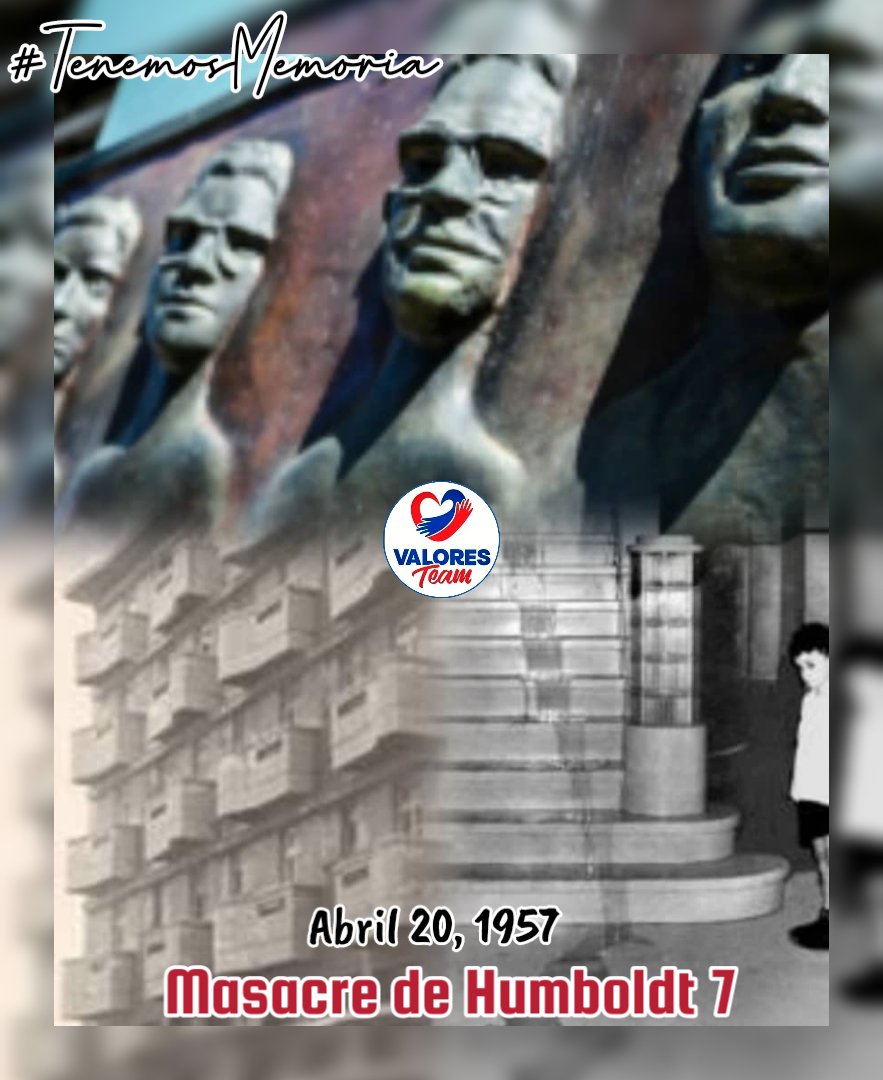 #TenemosMemoria

VALORES
Team

Abril 20, 1957
Masacre de Humboldt 7